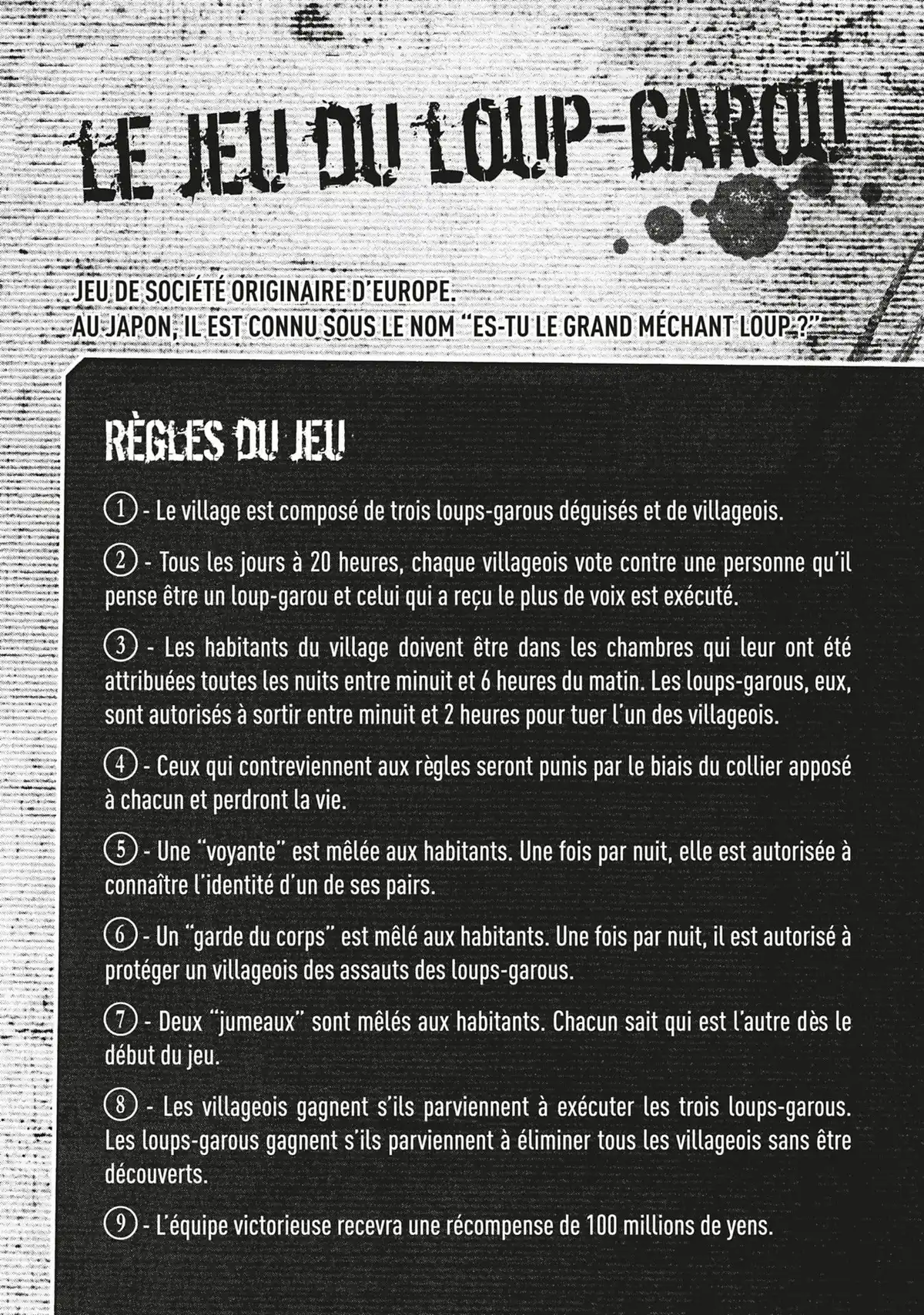 LE JEU DU LOUP-GAROU

JEU DE SOCIÉTÉ ORIGINAIRE D'EUROPE.
AU JAPON, IL EST CONNU SOUS LE NOM "ES-TU LE GRAND MÉCHANT LOUP ?"

RÈGLES DU JEU

① - Le village est composé de trois loups-garous déguisés et de villageois.

② - Tous les jours à 20 heures, chaque villageois vote contre une personne qu'il pense être un loup-garou et celui qui a reçu le plus de voix est exécuté.

③ - Les habitants du village doivent être dans les chambres qui leur ont été attribuées toutes les nuits entre minuit et 6 heures du matin. Les loups-garous, eux, sont autorisés à sortir entre minuit et 2 heures pour tuer l'un des villageois.

④ - Ceux qui contreviennent aux règles seront punis par le biais du collier apposé à chacun et perdront la vie.

⑤ - Une "voyante" est mêlée aux habitants. Une fois par nuit, elle est autorisée à connaître l'identité d'un de ses pairs.

⑥ - Un "garde du corps" est mêlé aux habitants. Une fois par nuit, il est autorisé à protéger un villageois des assauts des loups-garous.

⑦ - Deux "jumeaux" sont mêlés aux habitants. Chacun sait qui est l'autre dès le début du jeu.

⑧ - Les villageois gagnent s'ils parviennent à exécuter les trois loups-garous. Les loups-garous gagnent s'ils parviennent à éliminer tous les villageois sans être découverts.

⑨ - L'équipe victorieuse recevra une récompense de 100 millions de yens.